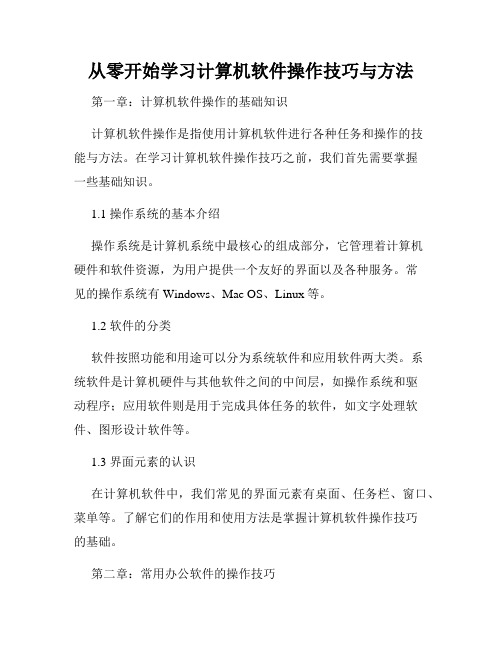 从零开始学习计算机软件操作技巧与方法

第一章：计算机软件操作的基础知识

计算机软件操作是指使用计算机软件进行各种任务和操作的技能与方法。在学习计算机软件操作技巧之前，我们首先需要掌握一些基础知识。

1.1 操作系统的基本介绍

操作系统是计算机系统中最核心的组成部分，它管理着计算机硬件和软件资源，为用户提供一个友好的界面以及各种服务。常见的操作系统有 Windows、Mac OS、Linux 等。

1.2 软件的分类

软件按照功能和用途可以分为系统软件和应用软件两大类。系统软件是计算机硬件与其他软件之间的中间层，如操作系统和驱动程序；应用软件则是用于完成具体任务的软件，如文字处理软件、图形设计软件等。

1.3 界面元素的认识

在计算机软件中，我们常见的界面元素有桌面、任务栏、窗口、菜单等。了解它们的作用和使用方法是掌握计算机软件操作技巧的基础。

第二章：常用办公软件的操作技巧